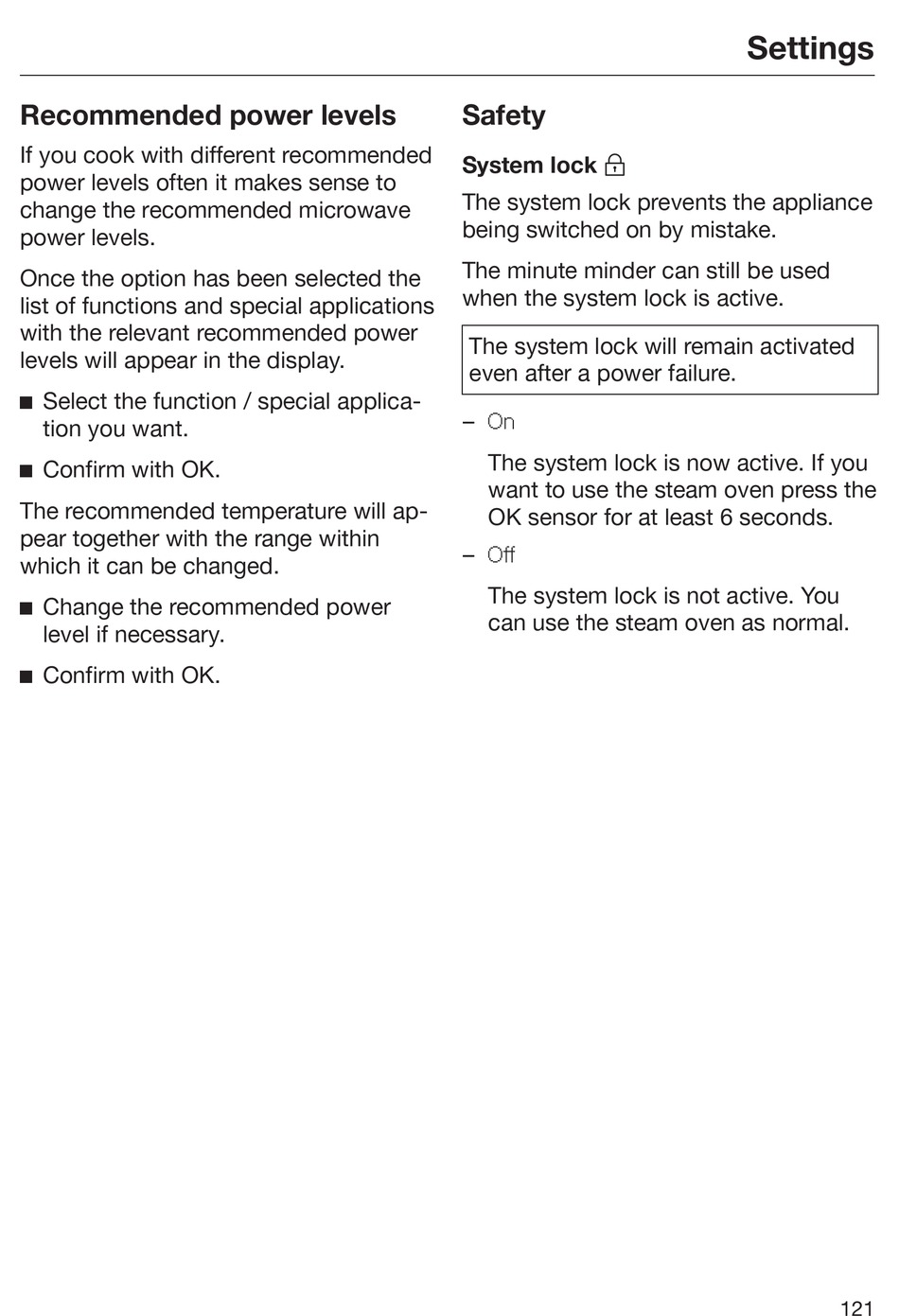 Settings

Recommended power levels

If you cook with different recommended power levels often it makes sense to change the recommended microwave power levels.

Once the option has been selected the list of functions and special applications with the relevant recommended power levels will appear in the display.

■ Select the function / special application you want.

■ Confirm with OK.

The recommended temperature will appear together with the range within which it can be changed.

■ Change the recommended power level if necessary.

■ Confirm with OK.

Safety

System lock

The system lock prevents the appliance being switched on by mistake.

The minute minder can still be used when the system lock is active.

The system lock will remain activated even after a power failure.

– On

The system lock is now active. If you want to use the steam oven press the OK sensor for at least 6 seconds.

– Off

The system lock is not active. You can use the steam oven as normal.

121